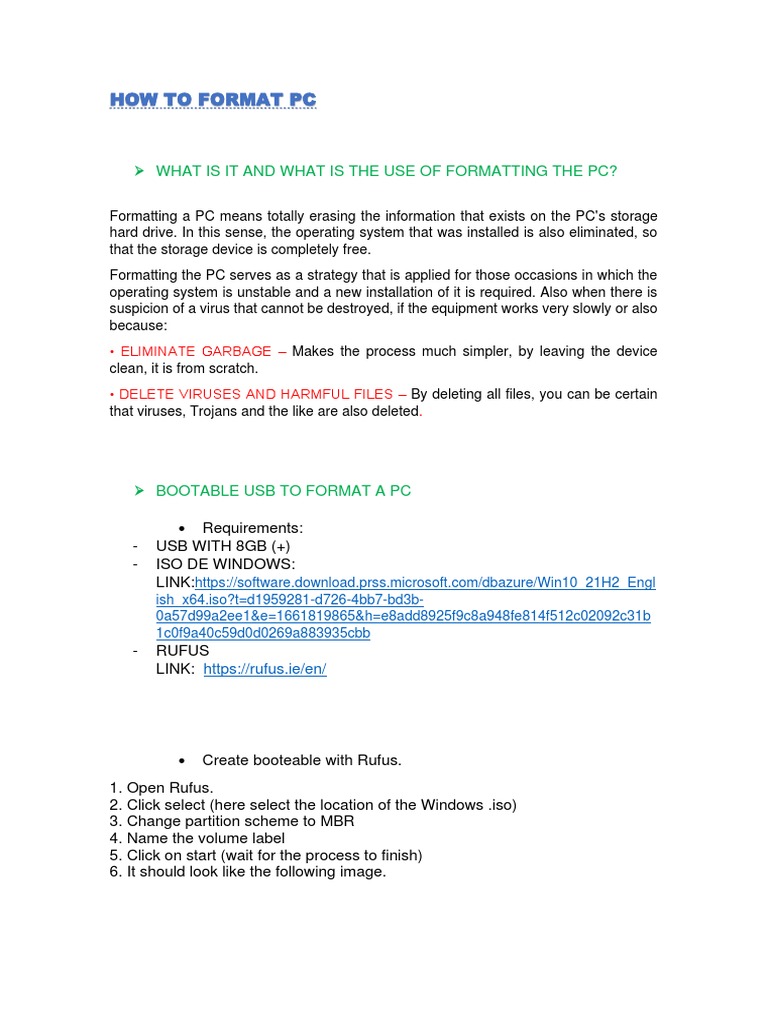 HOW TO FORMAT PC

➢ WHAT IS IT AND WHAT IS THE USE OF FORMATTING THE PC?

Formatting a PC means totally erasing the information that exists on the PC's storage hard drive. In this sense, the operating system that was installed is also eliminated, so that the storage device is completely free.

Formatting the PC serves as a strategy that is applied for those occasions in which the operating system is unstable and a new installation of it is required. Also when there is suspicion of a virus that cannot be destroyed, if the equipment works very slowly or also because:

• ELIMINATE GARBAGE – Makes the process much simpler, by leaving the device clean, it is from scratch.

• DELETE VIRUSES AND HARMFUL FILES – By deleting all files, you can be certain that viruses, Trojans and the like are also deleted.

➢ BOOTABLE USB TO FORMAT A PC

• Requirements:
- USB WITH 8GB (+)
- ISO DE WINDOWS:
LINK:https://software.download.prss.microsoft.com/dbazure/Win10_21H2_English_x64.iso?t=d1959281-d726-4bb7-bd3b-0a57d99a2ee1&e=1661819865&h=e8add8925f9c8a948fe814f512c02092c31b1c0f9a40c59d0d0269a883935cbb
- RUFUS
LINK: https://rufus.ie/en/

• Create booteable with Rufus.

1. Open Rufus.
2. Click select (here select the location of the Windows .iso)
3. Change partition scheme to MBR
4. Name the volume label
5. Click on start (wait for the process to finish)
6. It should look like the following image.